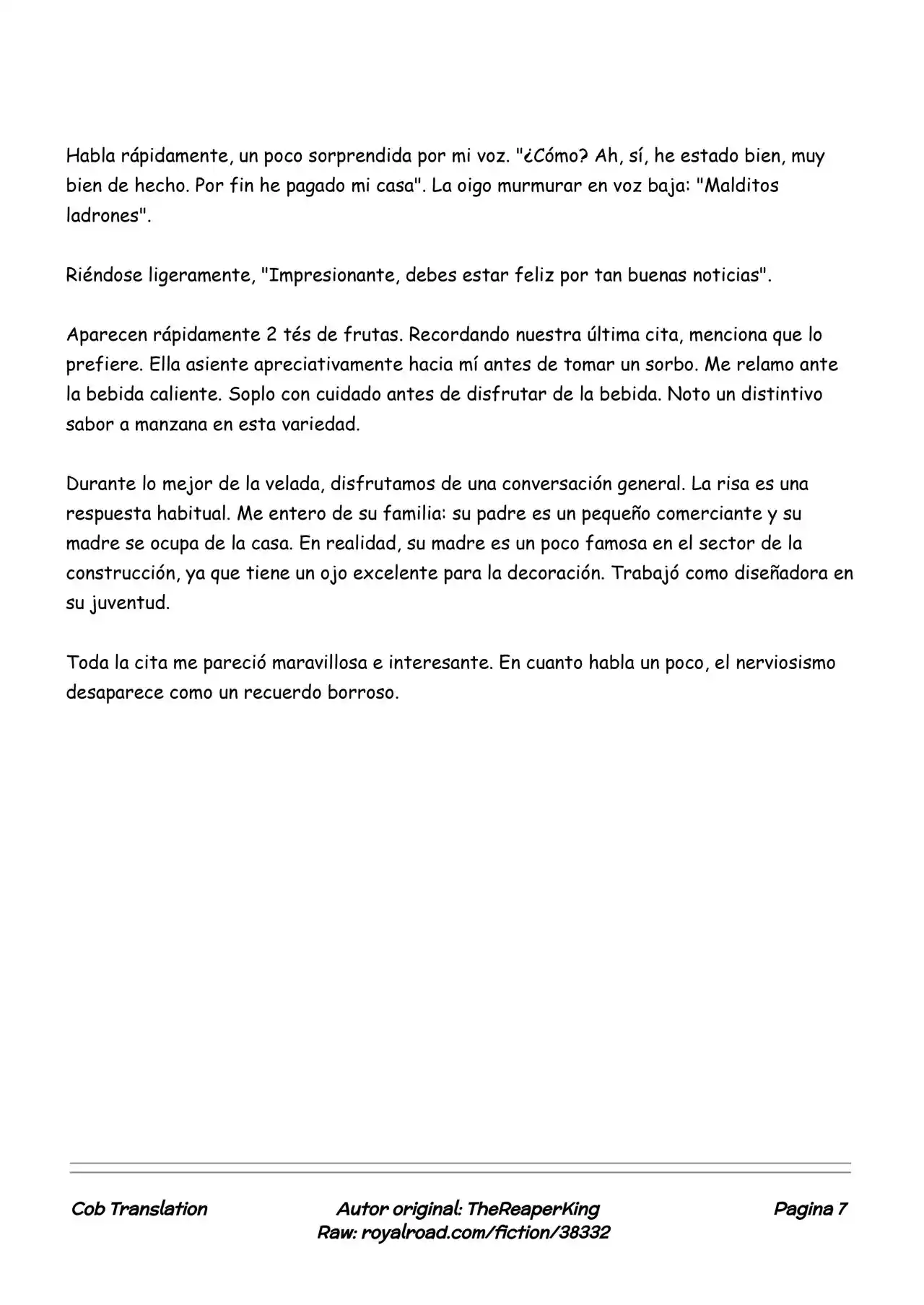 Habla rápidamente, un poco sorprendida por mi voz. "¿Cómo? Ah, sí, he estado bien, muy bien de hecho. Por fin he pagado mi casa". La oigo murmurar en voz baja: "Malditos ladrones".

Riéndose ligeramente, "Impresionante, debes estar feliz por tan buenas noticias".

Aparecen rápidamente 2 tés de frutas. Recordando nuestra última cita, menciona que lo prefiere. Ella asiente apreciativamente hacia mí antes de tomar un sorbo. Me relamo ante la bebida caliente. Soplo con cuidado antes de disfrutar de la bebida. Noto un distintivo sabor a manzana en esta variedad.

Durante lo mejor de la velada, disfrutamos de una conversación general. La risa es una respuesta habitual. Me entero de su familia: su padre es un pequeño comerciante y su madre se ocupa de la casa. En realidad, su madre es un poco famosa en el sector de la construcción, ya que tiene un ojo excelente para la decoración. Trabajó como diseñadora en su juventud.

Toda la cita me pareció maravillosa e interesante. En cuanto habla un poco, el nerviosismo desaparece como un recuerdo borroso.

Cob Translation

Autor original: TheReaperKing
Raw: royalroad.com/fiction/38332

Pagina 7